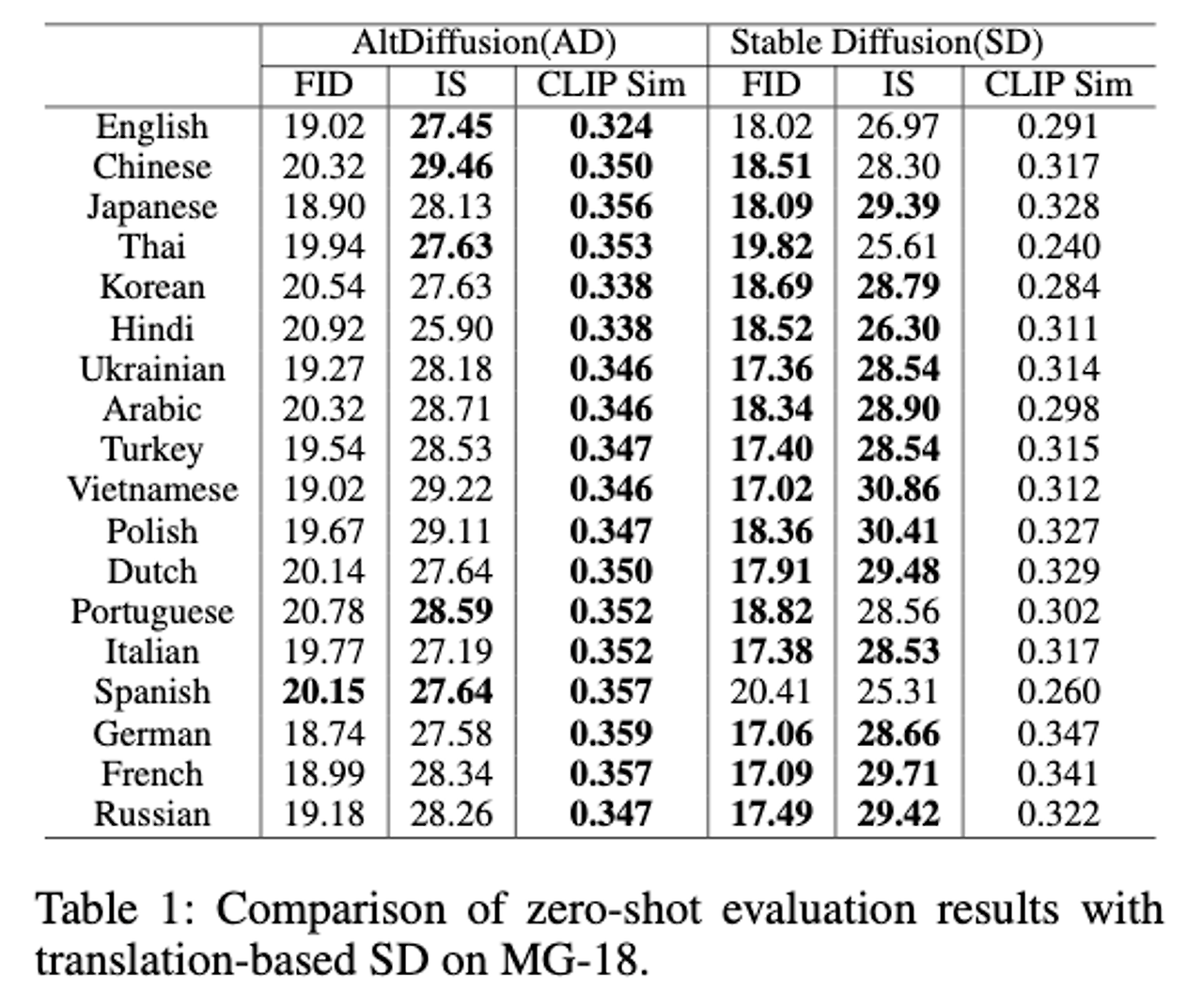 | | AltDiffusion(AD) | | | Stable Diffusion(SD) | | |
|---|---|---|---|---|---|---|
| | FID | IS | CLIP Sim | FID | IS | CLIP Sim |
| English | 19.02 | **27.45** | **0.324** | 18.02 | 26.97 | 0.291 |
| Chinese | 20.32 | **29.46** | **0.350** | **18.51** | 28.30 | 0.317 |
| Japanese | 18.90 | 28.13 | **0.356** | **18.09** | **29.39** | 0.328 |
| Thai | 19.94 | **27.63** | **0.353** | **19.82** | 25.61 | 0.240 |
| Korean | 20.54 | 27.63 | **0.338** | **18.69** | **28.79** | 0.284 |
| Hindi | 20.92 | 25.90 | **0.338** | **18.52** | **26.30** | 0.311 |
| Ukrainian | 19.27 | 28.18 | **0.346** | **17.36** | **28.54** | 0.314 |
| Arabic | 20.32 | 28.71 | **0.346** | **18.34** | **28.90** | 0.298 |
| Turkey | 19.54 | 28.53 | **0.347** | **17.40** | **28.54** | 0.315 |
| Vietnamese | 19.02 | 29.22 | **0.346** | **17.02** | **30.86** | 0.312 |
| Polish | 19.67 | 29.11 | **0.347** | **18.36** | **30.41** | 0.327 |
| Dutch | 20.14 | 27.64 | **0.350** | **17.91** | **29.48** | 0.329 |
| Portuguese | 20.78 | **28.59** | **0.352** | **18.82** | 28.56 | 0.302 |
| Italian | 19.77 | 27.19 | **0.352** | **17.38** | **28.53** | 0.317 |
| Spanish | **20.15** | **27.64** | **0.357** | 20.41 | 25.31 | 0.260 |
| German | 18.74 | 27.58 | **0.359** | **17.06** | **28.66** | 0.347 |
| French | 18.99 | 28.34 | **0.357** | **17.09** | **29.71** | 0.341 |
| Russian | 19.18 | 28.26 | **0.347** | **17.49** | **29.42** | 0.322 |

Table 1: Comparison of zero-shot evaluation results with translation-based SD on MG-18.